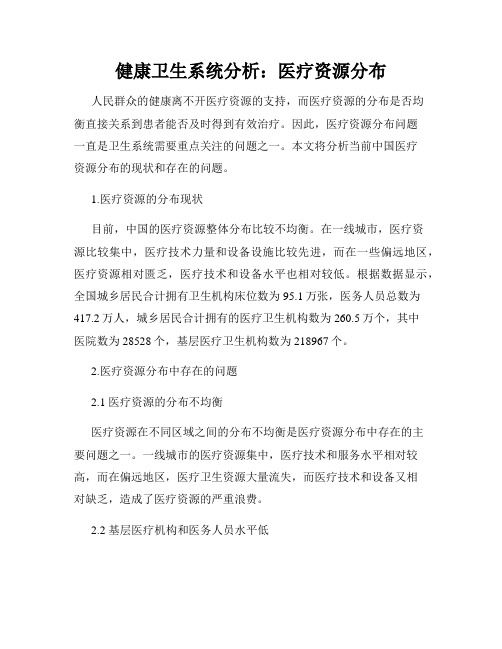 健康卫生系统分析：医疗资源分布

人民群众的健康离不开医疗资源的支持，而医疗资源的分布是否均衡直接关系到患者能否及时得到有效治疗。因此，医疗资源分布问题一直是卫生系统需要重点关注的问题之一。本文将分析当前中国医疗资源分布的现状和存在的问题。

1.医疗资源的分布现状

目前，中国的医疗资源整体分布比较不均衡。在一线城市，医疗资源比较集中，医疗技术力量和设备设施比较先进，而在一些偏远地区，医疗资源相对匮乏，医疗技术和设备水平也相对较低。根据数据显示，全国城乡居民合计拥有卫生机构床位数为95.1万张，医务人员总数为417.2万人，城乡居民合计拥有的医疗卫生机构数为260.5万个，其中医院数为28528个，基层医疗卫生机构数为218967个。

2.医疗资源分布中存在的问题

2.1 医疗资源的分布不均衡

医疗资源在不同区域之间的分布不均衡是医疗资源分布中存在的主要问题之一。一线城市的医疗资源集中，医疗技术和服务水平相对较高，而在偏远地区，医疗卫生资源大量流失，而医疗技术和设备又相对缺乏，造成了医疗资源的严重浪费。

2.2 基层医疗机构和医务人员水平低